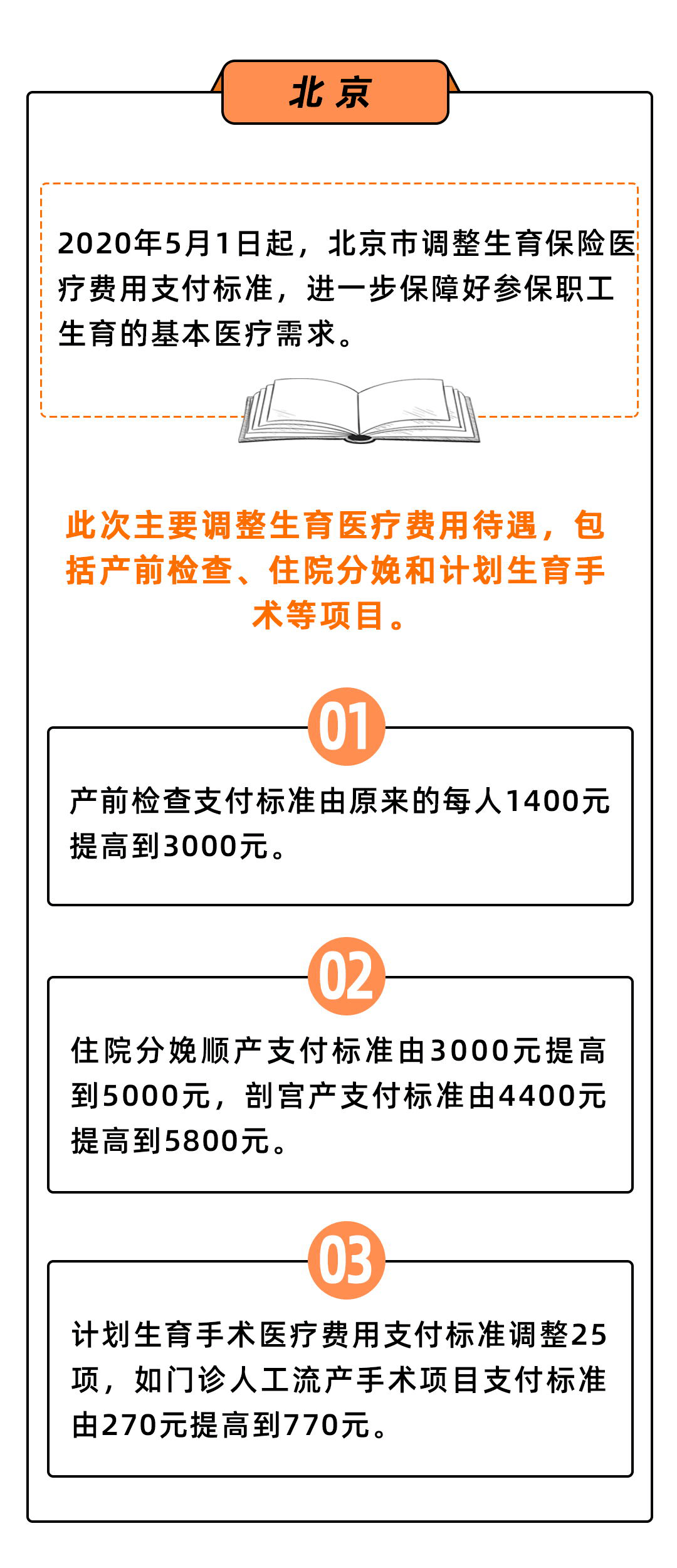 北京

2020年5月1日起，北京市调整生育保险医疗费用支付标准，进一步保障好参保职工生育的基本医疗需求。

此次主要调整生育医疗费用待遇，包括产前检查、住院分娩和计划生育手术等项目。

01

产前检查支付标准由原来的每人1400元提高到3000元。

02

住院分娩顺产支付标准由3000元提高到5000元，剖宫产支付标准由4400元提高到5800元。

03

计划生育手术医疗费用支付标准调整25项，如门诊人工流产手术项目支付标准由270元提高到770元。